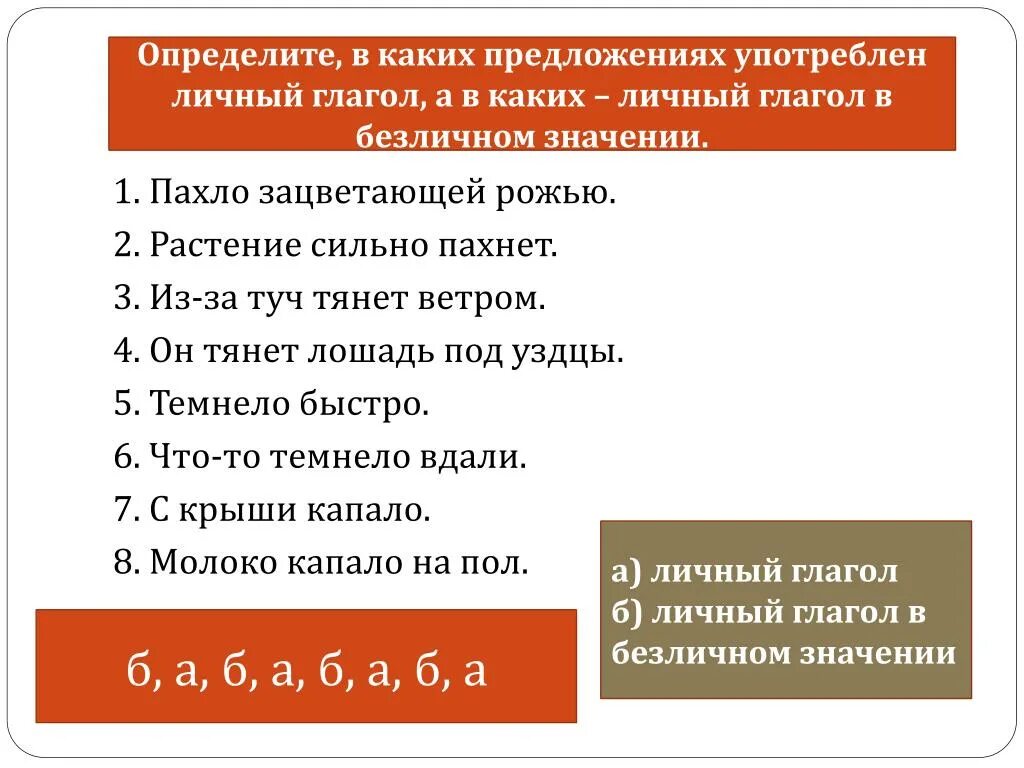 Определите, в каких предложениях употреблен личный глагол, а в каких – личный глагол в безличном значении.

1. Пахло зацветающей рожью.
2. Растение сильно пахнет.
3. Из-за туч тянет ветром.
4. Он тянет лошадь под уздцы.
5. Темнело быстро.
6. Что-то темнело вдали.
7. С крыши капало.
8. Молоко капало на пол.

а) личный глагол
б) личный глагол в безличном значении

б, а, б, а, б, а, б, а